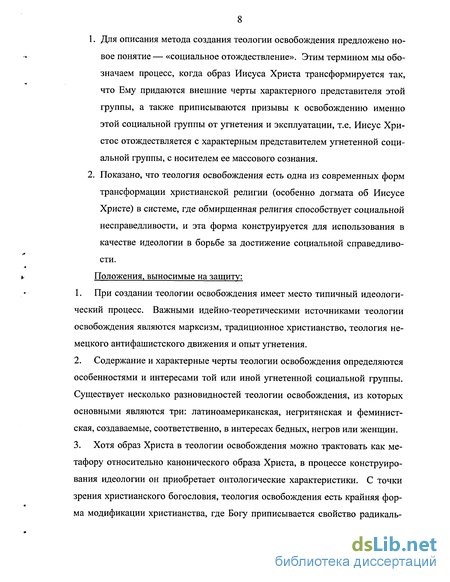 8

1. Для описания метода создания теологии освобождения предложено новое понятие — «социальное отождествление». Этим термином мы обозначаем процесс, когда образ Иисуса Христа трансформируется так, что Ему придаются внешние черты характерного представителя этой группы, а также приписываются призывы к освобождению именно этой социальной группы от угнетения и эксплуатации, т.е. Иисус Христос отождествляется с характерным представителем угнетенной социальной группы, с носителем ее массового сознания.

2. Показано, что теология освобождения есть одна из современных форм трансформации христианской религии (особенно догмата об Иисусе Христе) в системе, где обмирщенная религия способствует социальной несправедливости, и эта форма конструируется для использования в качестве идеологии в борьбе за достижение социальной справедливости.

Положения, выносимые на защиту:

1. При создании теологии освобождения имеет место типичный идеологический процесс. Важными идейно-теоретическими источниками теологии освобождения являются марксизм, традиционное христианство, теология немецкого антифашистского движения и опыт угнетения.

2. Содержание и характерные черты теологии освобождения определяются особенностями и интересами той или иной угнетенной социальной группы. Существует несколько разновидностей теологии освобождения, из которых основными являются три: латиноамериканская, негритянская и феминистская, создаваемые, соответственно, в интересах бедных, негров или женщин.

3. Хотя образ Христа в теологии освобождения можно трактовать как метафору относительно канонического образа Христа, в процессе конструирования идеологии он приобретает онтологические характеристики. С точки зрения христианского богословия, теология освобождения есть крайняя форма модификации христианства, где Богу приписывается свойство радикаль-

dsLib.net
библиотека диссертаций